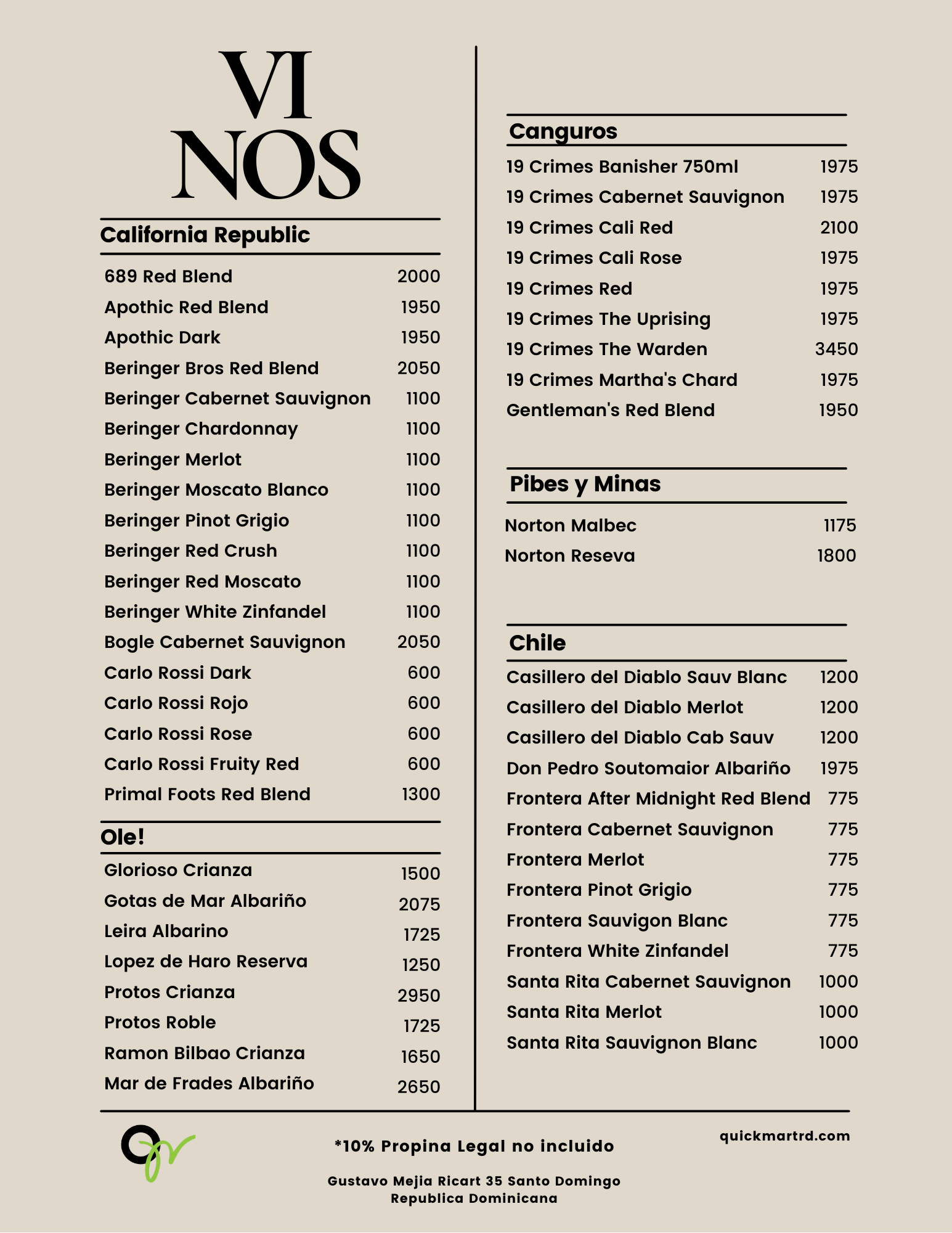 VI
NOS

California Republic

| | |
|---|---|
| 689 Red Blend | 2000 |
| Apothic Red Blend | 1950 |
| Apothic Dark | 1950 |
| Beringer Bros Red Blend | 2050 |
| Beringer Cabernet Sauvignon | 1100 |
| Beringer Chardonnay | 1100 |
| Beringer Merlot | 1100 |
| Beringer Moscato Blanco | 1100 |
| Beringer Pinot Grigio | 1100 |
| Beringer Red Crush | 1100 |
| Beringer Red Moscato | 1100 |
| Beringer White Zinfandel | 1100 |
| Bogle Cabernet Sauvignon | 2050 |
| Carlo Rossi Dark | 600 |
| Carlo Rossi Rojo | 600 |
| Carlo Rossi Rose | 600 |
| Carlo Rossi Fruity Red | 600 |
| Primal Foots Red Blend | 1300 |

Ole!

| | |
|---|---|
| Glorioso Crianza | 1500 |
| Gotas de Mar Albariño | 2075 |
| Leira Albarino | 1725 |
| Lopez de Haro Reserva | 1250 |
| Protos Crianza | 2950 |
| Protos Roble | 1725 |
| Ramon Bilbao Crianza | 1650 |
| Mar de Frades Albariño | 2650 |

Canguros

| | |
|---|---|
| 19 Crimes Banisher 750ml | 1975 |
| 19 Crimes Cabernet Sauvignon | 1975 |
| 19 Crimes Cali Red | 2100 |
| 19 Crimes Cali Rose | 1975 |
| 19 Crimes Red | 1975 |
| 19 Crimes The Uprising | 1975 |
| 19 Crimes The Warden | 3450 |
| 19 Crimes Martha's Chard | 1975 |
| Gentleman's Red Blend | 1950 |

Pibes y Minas

| | |
|---|---|
| Norton Malbec | 1175 |
| Norton Reseva | 1800 |

Chile

| | |
|---|---|
| Casillero del Diablo Sauv Blanc | 1200 |
| Casillero del Diablo Merlot | 1200 |
| Casillero del Diablo Cab Sauv | 1200 |
| Don Pedro Soutomaior Albariño | 1975 |
| Frontera After Midnight Red Blend | 775 |
| Frontera Cabernet Sauvignon | 775 |
| Frontera Merlot | 775 |
| Frontera Pinot Grigio | 775 |
| Frontera Sauvigon Blanc | 775 |
| Frontera White Zinfandel | 775 |
| Santa Rita Cabernet Sauvignon | 1000 |
| Santa Rita Merlot | 1000 |
| Santa Rita Sauvignon Blanc | 1000 |

*10% Propina Legal no incluido

quickmartrd.com

Gustavo Mejia Ricart 35 Santo Domingo
Republica Dominicana